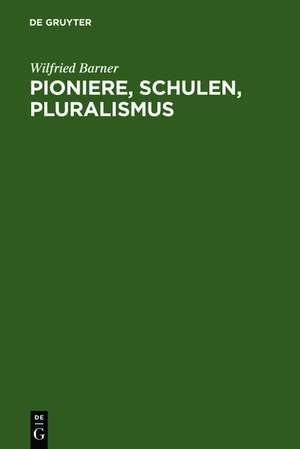 DE GRUYTER

Wilfried Barner

PIONIERE, SCHULEN, PLURALISMUS

DE
G